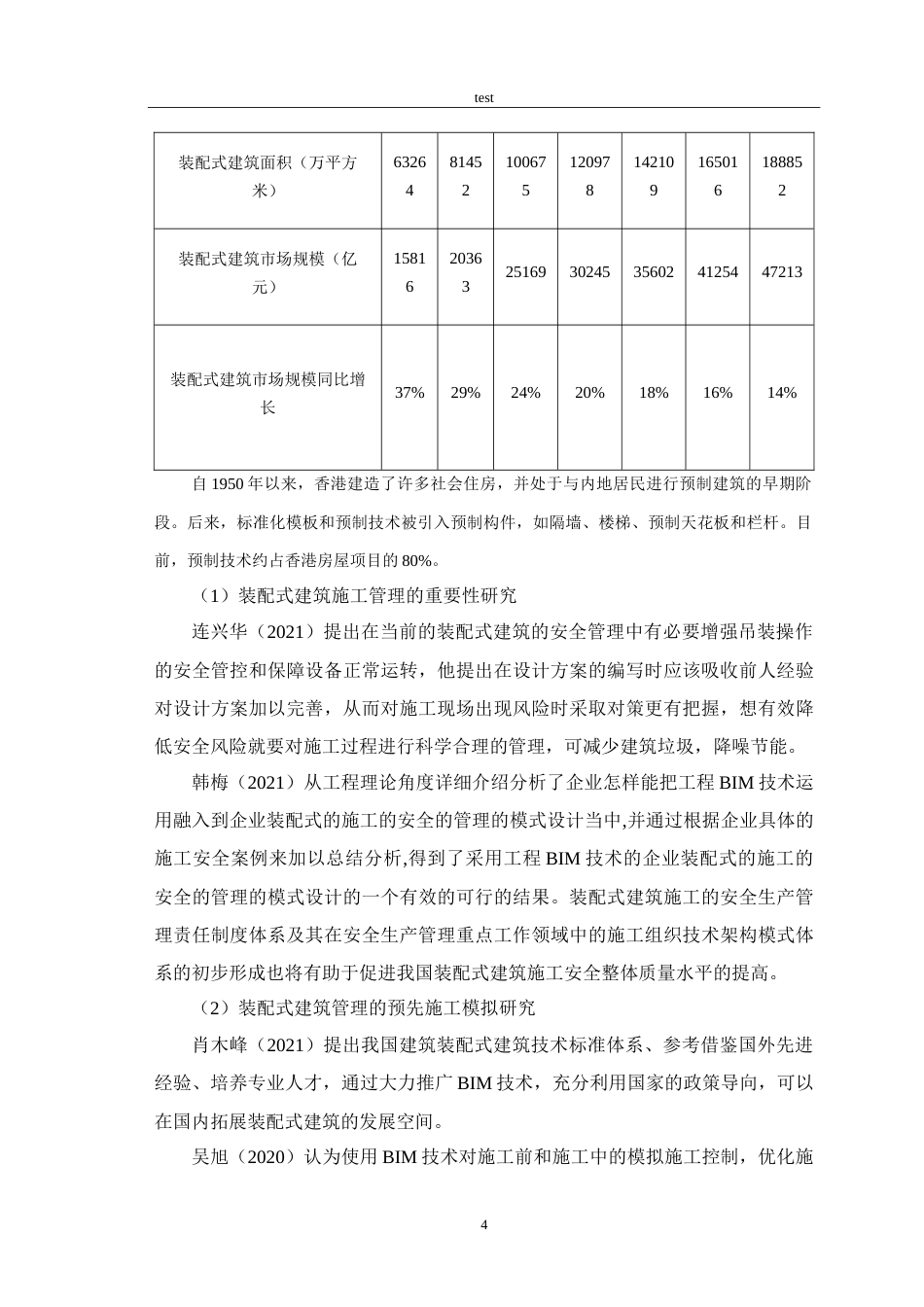 test

| 装配式建筑面积（万平方米） | 63264 | 81452 | 100675 | 120978 | 142109 | 165016 | 188852 |
|---|---|---|---|---|---|---|---|
| 装配式建筑市场规模（亿元） | 15816 | 20363 | 25169 | 30245 | 35602 | 41254 | 47213 |
| 装配式建筑市场规模同比增长 | 37% | 29% | 24% | 20% | 18% | 16% | 14% |

自1950年以来，香港建造了许多社会住房，并处于与内地居民进行预制建筑的早期阶段。后来，标准化模板和预制技术被引入预制构件，如隔墙、楼梯、预制天花板和栏杆。目前，预制技术约占香港房屋项目的80%。

（1）装配式建筑施工管理的重要性研究

连兴华（2021）提出在当前的装配式建筑的安全管理中有必要增强吊装操作的安全管控和保障设备正常运转，他提出在设计方案的编写时应该吸收前人经验对设计方案加以完善，从而对施工现场出现风险时采取对策更有把握，想有效降低安全风险就要对施工过程进行科学合理的管理，可减少建筑垃圾，降噪节能。

韩梅（2021）从工程理论角度详细介绍分析了企业怎样能把工程BIM技术运用融入到企业装配式的施工的安全的管理的模式设计当中,并通过根据企业具体的施工安全案例来加以总结分析,得到了采用工程BIM技术的企业装配式的施工的安全的管理的模式设计的一个有效的可行的结果。装配式建筑施工的安全生产管理责任制度体系及其在安全生产管理重点工作领域中的施工组织技术架构模式体系的初步形成也将有助于促进我国装配式建筑施工安全整体质量水平的提高。

（2）装配式建筑管理的预先施工模拟研究

肖木峰（2021）提出我国建筑装配式建筑技术标准体系、参考借鉴国外先进经验、培养专业人才，通过大力推广BIM技术，充分利用国家的政策导向，可以在国内拓展装配式建筑的发展空间。

吴旭（2020）认为使用BIM技术对施工前和施工中的模拟施工控制，优化施

4